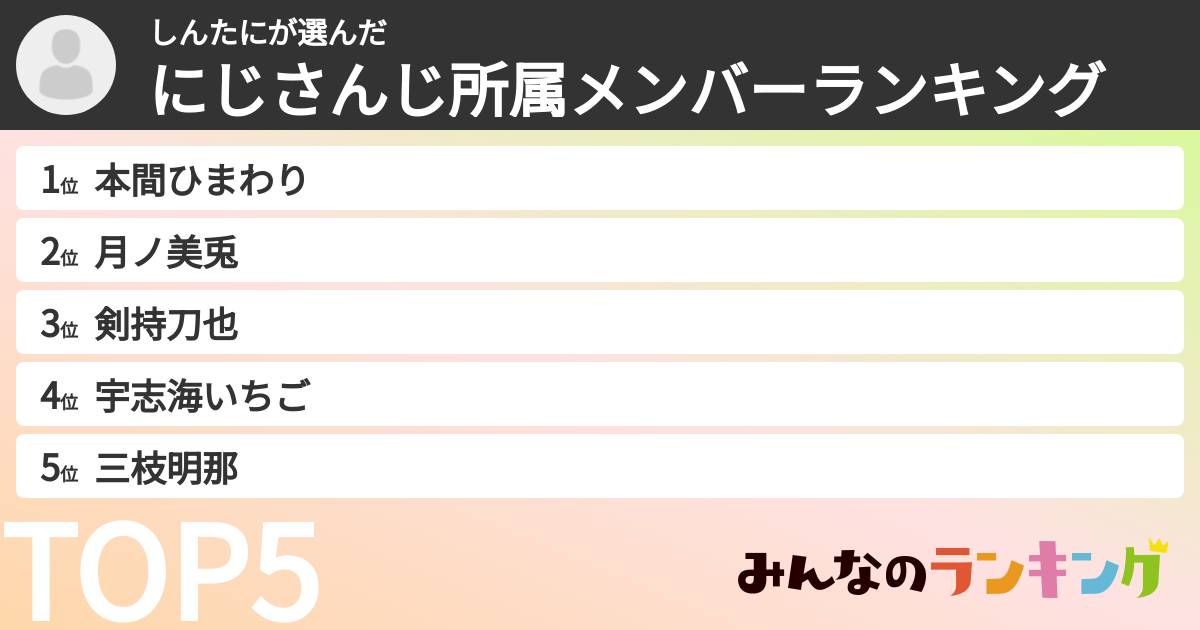 しんたにが選んだ
にじさんじ所属メンバーランキング

1位 本間ひまわり

2位 月ノ美兎

3位 剣持刀也

4位 宇志海いちご

5位 三枝明那

TOP5

みんなのランキング